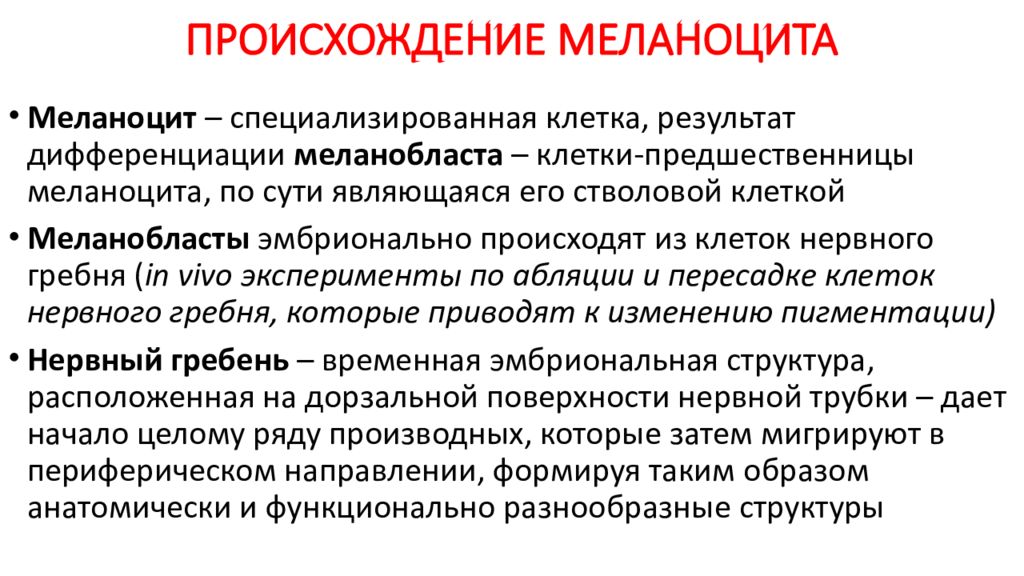 ПРОИСХОЖДЕНИЕ МЕЛАНОЦИТА

• Меланоцит – специализированная клетка, результат дифференциации меланобласта – клетки-предшественницы меланоцита, по сути являющаяся его стволовой клеткой

• Меланобласты эмбрионально происходят из клеток нервного гребня (in vivo эксперименты по абляции и пересадке клеток нервного гребня, которые приводят к изменению пигментации)

• Нервный гребень – временная эмбриональная структура, расположенная на дорзальной поверхности нервной трубки – дает начало целому ряду производных, которые затем мигрируют в периферическом направлении, формируя таким образом анатомически и функционально разнообразные структуры